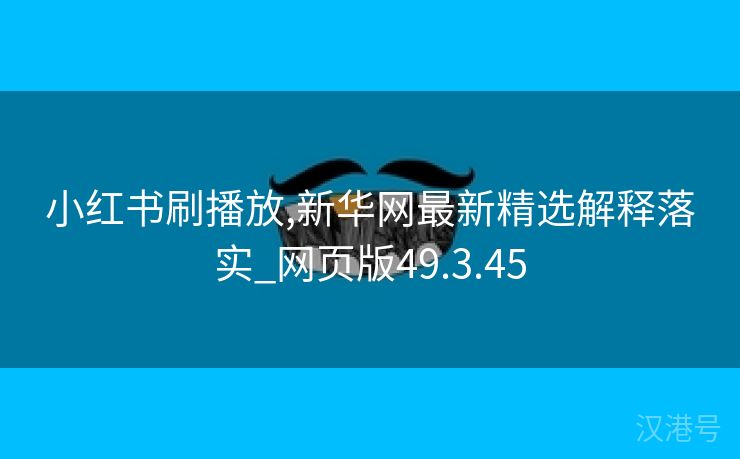 小红书刷播放,新华网最新精选解释落实_网页版49.3.45

汉港号